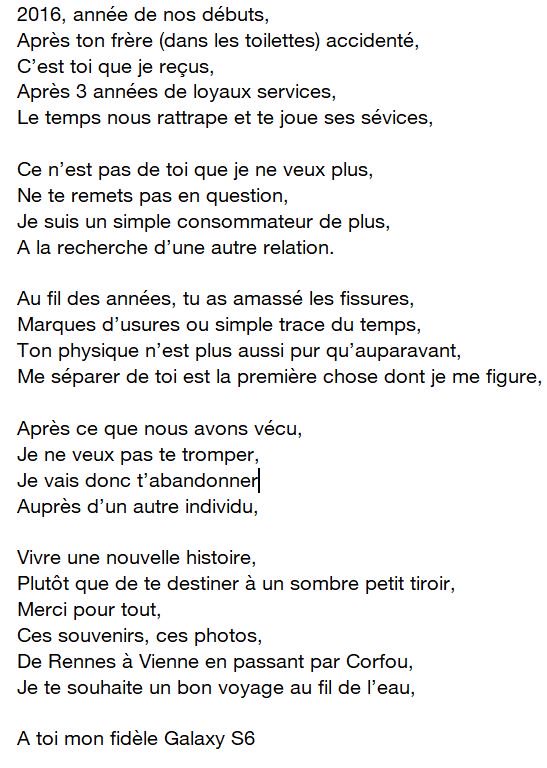 2016, année de nos débuts,
Après ton frère (dans les toilettes) accidenté,
C'est toi que je reçus,
Après 3 années de loyaux services,
Le temps nous rattrape et te joue ses sévices,

Ce n'est pas de toi que je ne veux plus,
Ne te remets pas en question,
Je suis un simple consommateur de plus,
A la recherche d'une autre relation.

Au fil des années, tu as amassé les fissures,
Marques d'usures ou simple trace du temps,
Ton physique n'est plus aussi pur qu'auparavant,
Me séparer de toi est la première chose dont je me figure,

Après ce que nous avons vécu,
Je ne veux pas te tromper,
Je vais donc t'abandonner
Auprès d'un autre individu,

Vivre une nouvelle histoire,
Plutôt que de te destiner à un sombre petit tiroir,
Merci pour tout,
Ces souvenirs, ces photos,
De Rennes à Vienne en passant par Corfou,
Je te souhaite un bon voyage au fil de l'eau,

A toi mon fidèle Galaxy S6